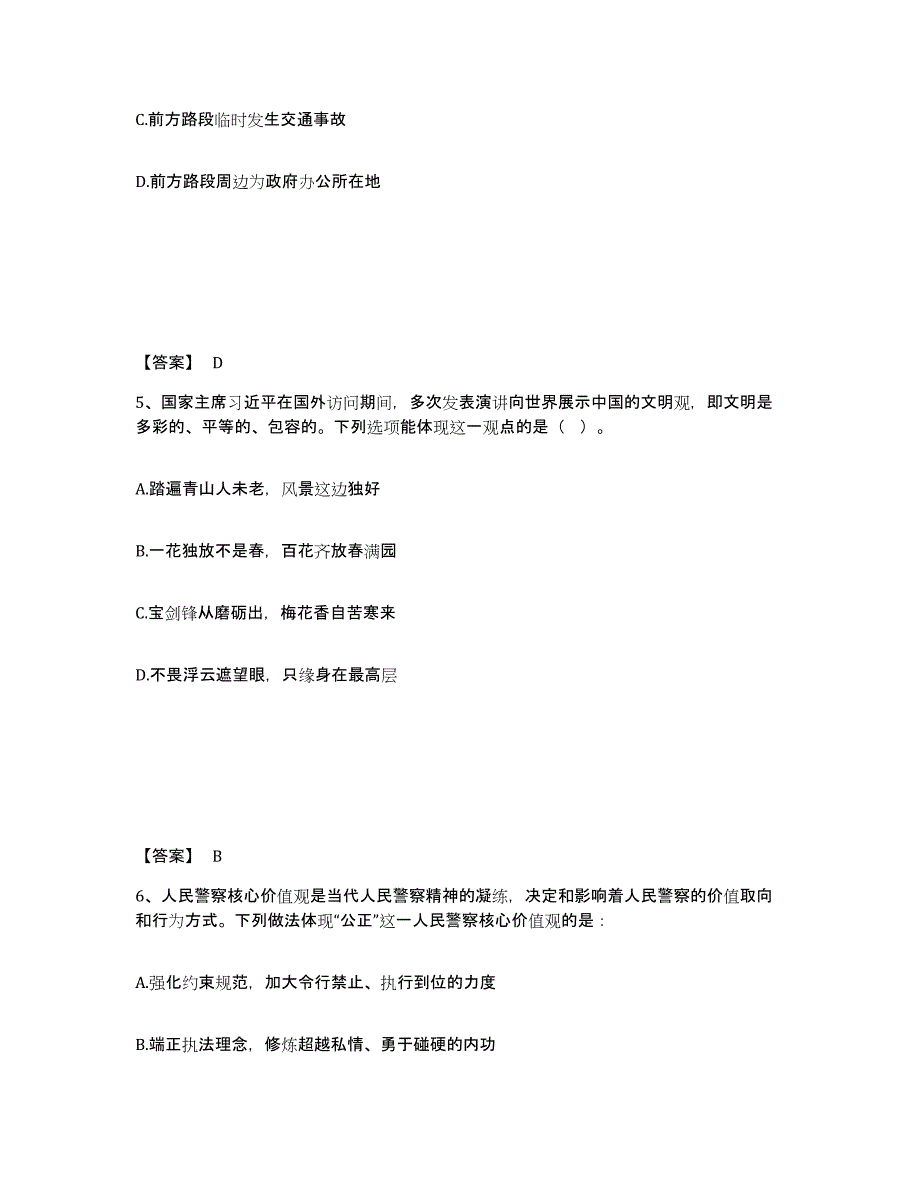 C.前方路段临时发生交通事故

D.前方路段周边为政府办公所在地

【答案】 D

5、国家主席习近平在国外访问期间，多次发表演讲向世界展示中国的文明观，即文明是多彩的、平等的、包容的。下列选项能体现这一观点的是（ ）。

A.踏遍青山人未老，风景这边独好

B.一花独放不是春，百花齐放春满园

C.宝剑锋从磨砺出，梅花香自苦寒来

D.不畏浮云遮望眼，只缘身在最高层

【答案】 B

6、人民警察核心价值观是当代人民警察精神的凝练，决定和影响着人民警察的价值取向和行为方式。下列做法体现“公正”这一人民警察核心价值观的是：

A.强化约束规范，加大令行禁止、执行到位的力度

B.端正执法理念，修炼超越私情、勇于碰硬的内功